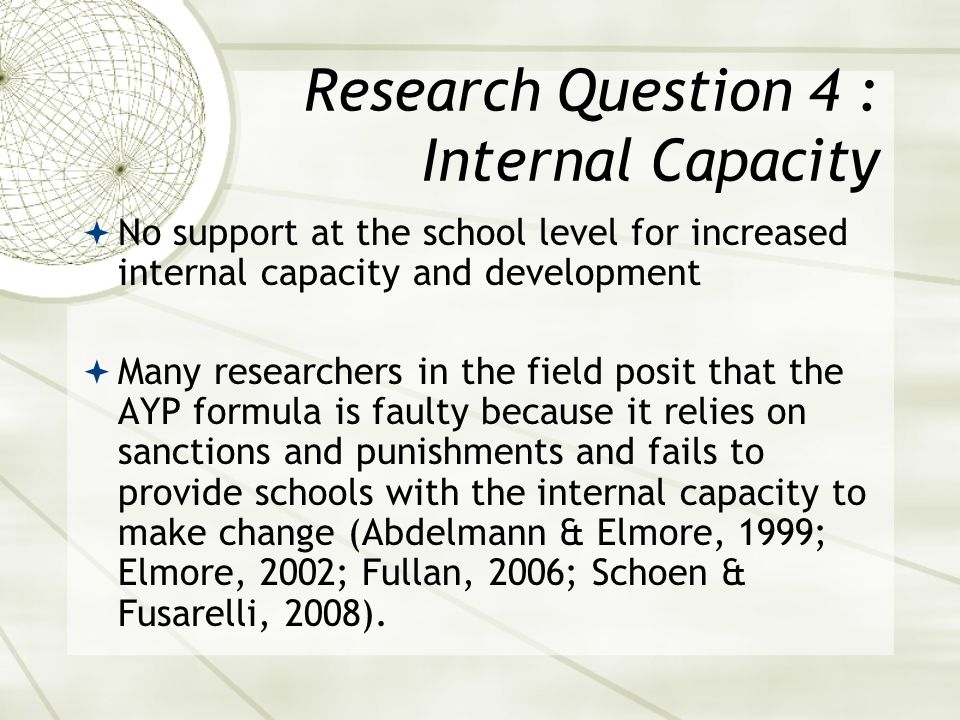 Research Question 4 : Internal Capacity

No support at the school level for increased internal capacity and development

Many researchers in the field posit that the AYP formula is faulty because it relies on sanctions and punishments and fails to provide schools with the internal capacity to make change (Abdelmann & Elmore, 1999; Elmore, 2002; Fullan, 2006; Schoen & Fusarelli, 2008).